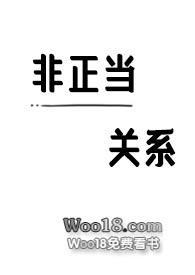 非正当

关系

Woo18.com
Woo18免费看书